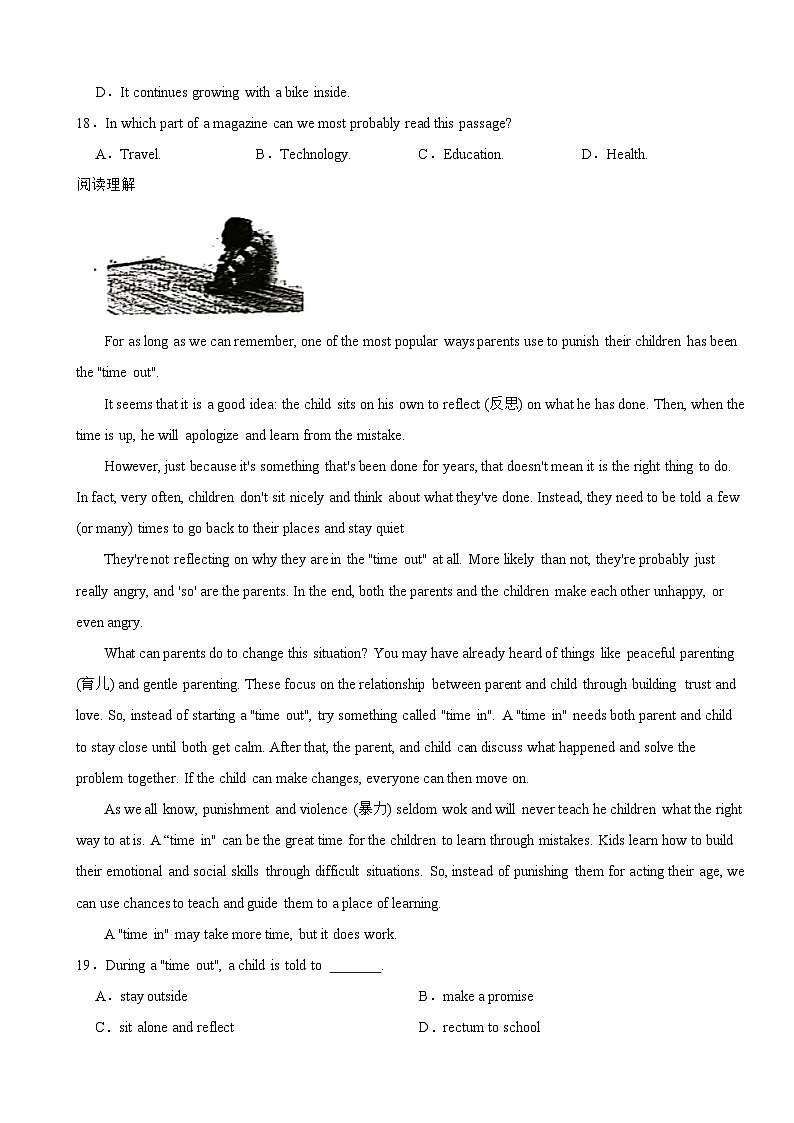 D．It continues growing with a bike inside.

18．In which part of a magazine can we most probably read this passage?

A．Travel.　　B．Technology.　　C．Education.　　D．Health.

阅读理解

For as long as we can remember, one of the most popular ways parents use to punish their children has been the "time out".

It seems that it is a good idea: the child sits on his own to reflect (反思) on what he has done. Then, when the time is up, he will apologize and learn from the mistake.

However, just because it's something that's been done for years, that doesn't mean it is the right thing to do. In fact, very often, children don't sit nicely and think about what they've done. Instead, they need to be told a few (or many) times to go back to their places and stay quiet

They're not reflecting on why they are in the "time out" at all. More likely than not, they're probably just really angry, and 'so' are the parents. In the end, both the parents and the children make each other unhappy, or even angry.

What can parents do to change this situation? You may have already heard of things like peaceful parenting (育儿) and gentle parenting. These focus on the relationship between parent and child through building trust and love. So, instead of starting a "time out", try something called "time in". A "time in" needs both parent and child to stay close until both get calm. After that, the parent, and child can discuss what happened and solve the problem together. If the child can make changes, everyone can then move on.

As we all know, punishment and violence (暴力) seldom wok and will never teach he children what the right way to at is. A “time in" can be the great time for the children to learn through mistakes. Kids learn how to build their emotional and social skills through difficult situations. So, instead of punishing them for acting their age, we can use chances to teach and guide them to a place of learning.

A "time in" may take more time, but it does work.

19．During a "time out", a child is told to ________.

A．stay outside　　B．make a promise

C．sit alone and reflect　　D．rectum to school